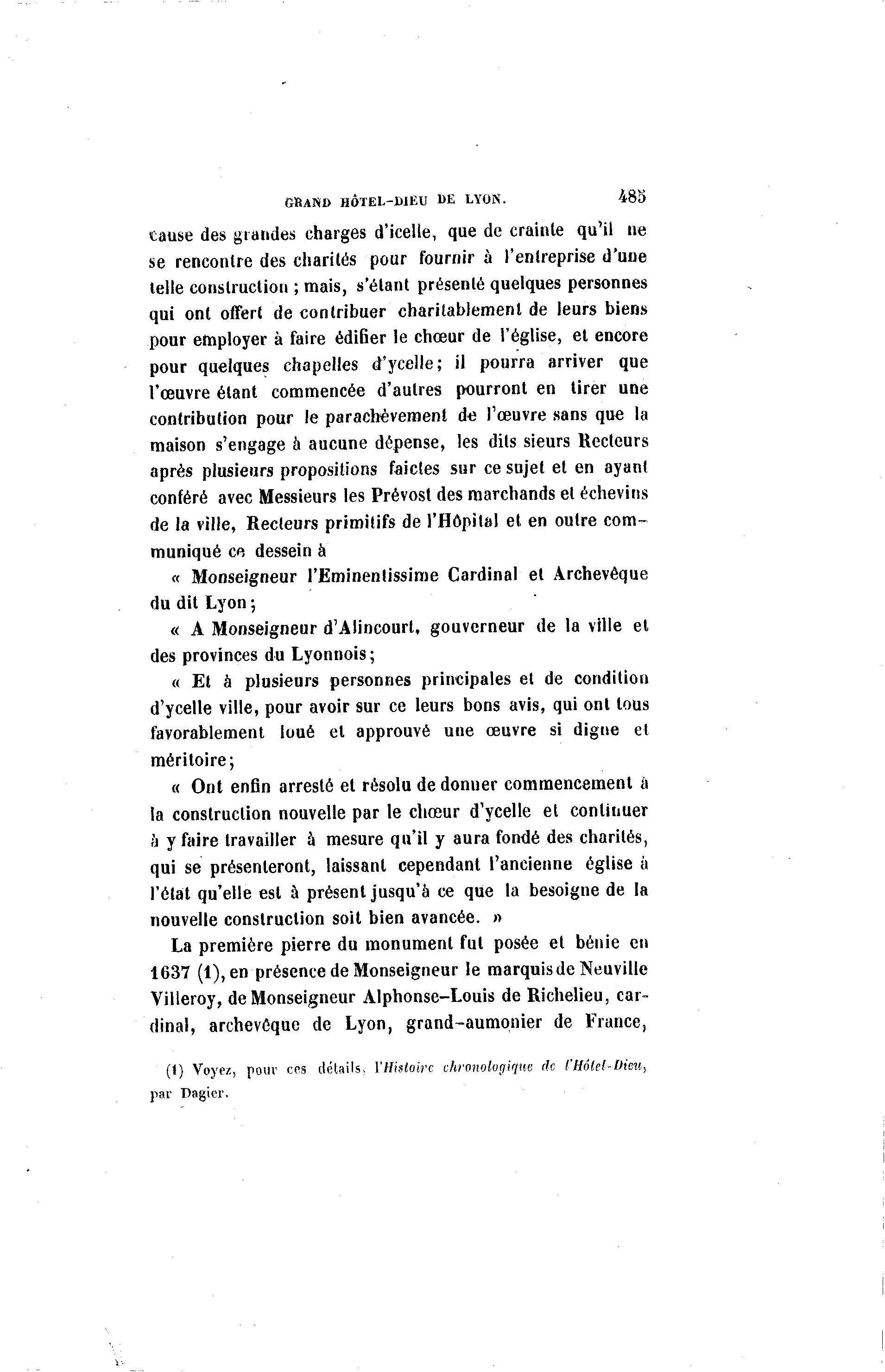 GRAND HÔTEL-DIEU DE LYON. 485

cause des grandes charges d'icelle, que de crainte qu'il ne se rencontre des charités pour fournir à l'entreprise d'une telle construction ; mais, s'étant présenté quelques personnes qui ont offert de contribuer charitablement de leurs biens pour employer à faire édifier le chœur de l'église, et encore pour quelques chapelles d'ycelle; il pourra arriver que l'œuvre étant commencée d'autres pourront en tirer une contribution pour le parachèvement de l'œuvre sans que la maison s'engage à aucune dépense, les dits sieurs Recteurs après plusieurs propositions faictes sur ce sujet et en ayant conféré avec Messieurs les Prévost des marchands et échevins de la ville, Recteurs primitifs de l'Hôpital et en outre communiqué ce dessein à

« Monseigneur l'Eminentissime Cardinal et Archevêque du dit Lyon;

« A Monseigneur d'Alincourt, gouverneur de la ville et des provinces du Lyonnois;

« Et à plusieurs personnes principales et de condition d'ycelle ville, pour avoir sur ce leurs bons avis, qui ont tous favorablement loué et approuvé une œuvre si digne et méritoire;

« Ont enfin arresté et résolu de donner commencement à la construction nouvelle par le chœur d'ycelle et continuer à y faire travailler à mesure qu'il y aura fondé des charités, qui se présenteront, laissant cependant l'ancienne église à l'état qu'elle est à présent jusqu'à ce que la besoigne de la nouvelle construction soit bien avancée. »

La première pierre du monument fut posée et bénie en 1637 (1), en présence de Monseigneur le marquis de Neuville Villeroy, de Monseigneur Alphonse-Louis de Richelieu, cardinal, archevêque de Lyon, grand-aumonier de France,

(1) Voyez, pour ces détails, l'Histoire chronologique de l'Hôtel-Dieu, par Dagier.